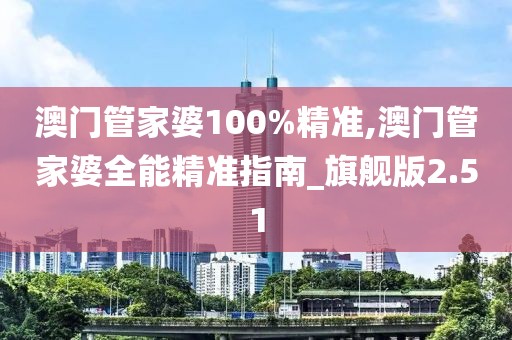 澳门管家婆100%精准,澳门管家婆全能精准指南_旗舰版2.51